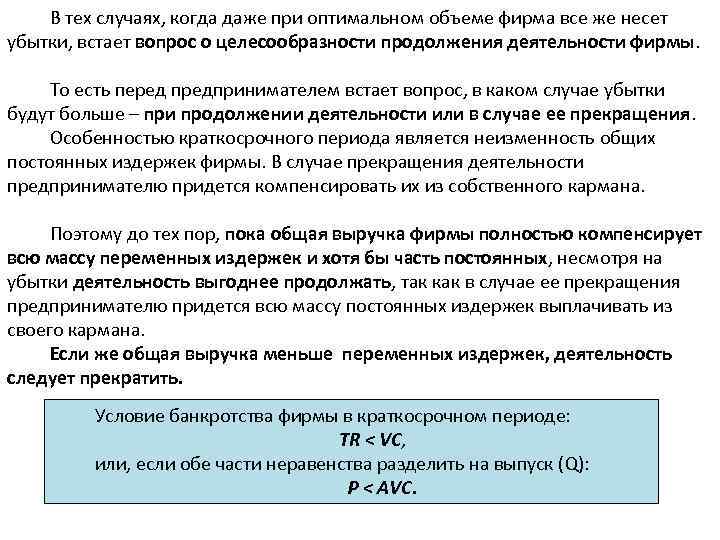 В тех случаях, когда даже при оптимальном объеме фирма все же несет убытки, встает вопрос о целесообразности продолжения деятельности фирмы.

То есть перед предпринимателем встает вопрос, в каком случае убытки будут больше – при продолжении деятельности или в случае ее прекращения.

Особенностью краткосрочного периода является неизменность общих постоянных издержек фирмы. В случае прекращения деятельности предпринимателю придется компенсировать их из собственного кармана.

Поэтому до тех пор, пока общая выручка фирмы полностью компенсирует всю массу переменных издержек и хотя бы часть постоянных, несмотря на убытки деятельность выгоднее продолжать, так как в случае ее прекращения предпринимателю придется всю массу постоянных издержек выплачивать из своего кармана.

Если же общая выручка меньше переменных издержек, деятельность следует прекратить.

Условие банкротства фирмы в краткосрочном периоде:
$TR < VC$,
или, если обе части неравенства разделить на выпуск (Q):
$P < AVC$.